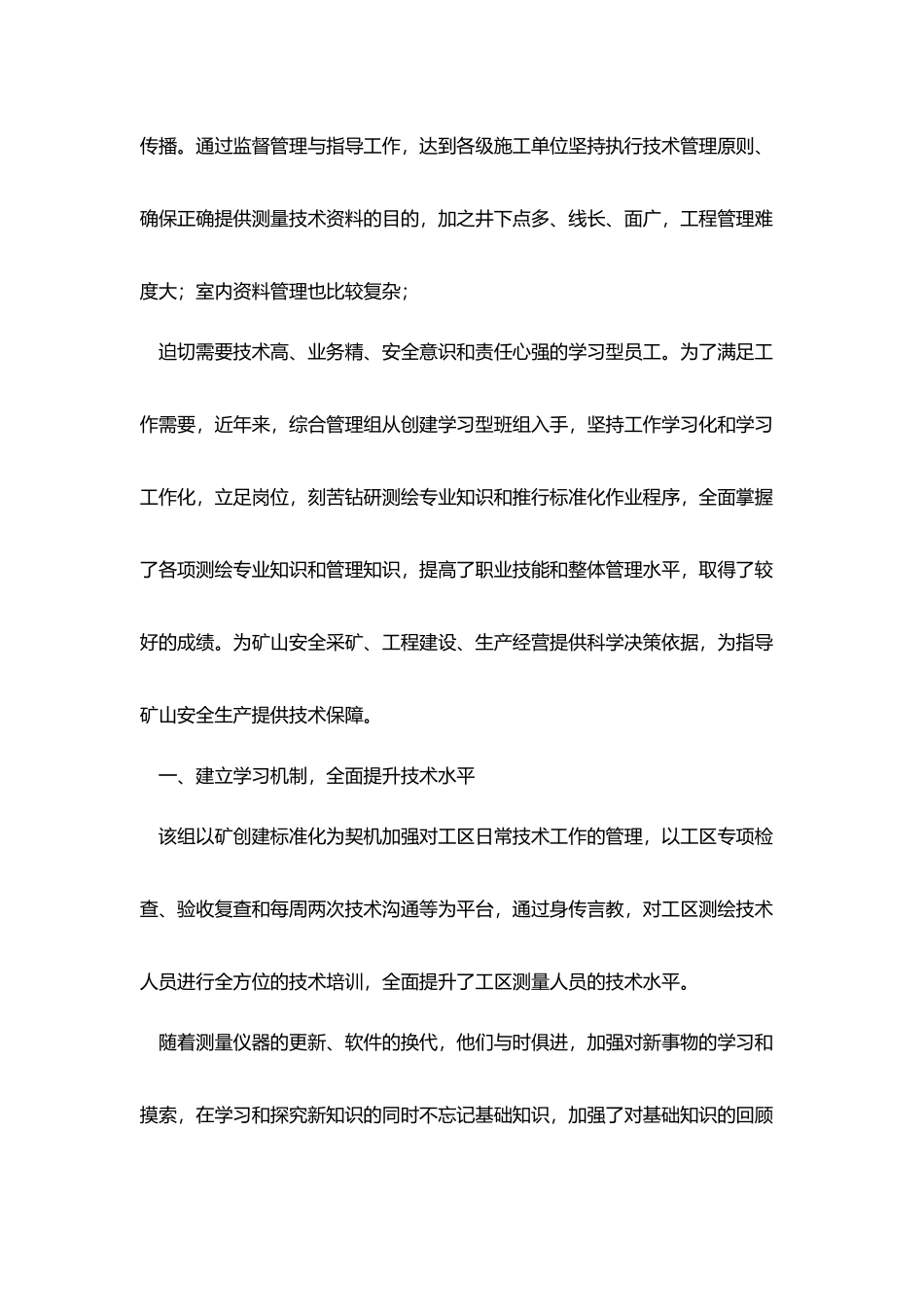 传播。通过监督管理与指导工作，达到各级施工单位坚持执行技术管理原则、确保正确提供测量技术资料的目的，加之井下点多、线长、面广，工程管理难度大；室内资料管理也比较复杂；

迫切需要技术高、业务精、安全意识和责任心强的学习型员工。为了满足工作需要，近年来，综合管理组从创建学习型班组入手，坚持工作学习化和学习工作化，立足岗位，刻苦钻研测绘专业知识和推行标准化作业程序，全面掌握了各项测绘专业知识和管理知识，提高了职业技能和整体管理水平，取得了较好的成绩。为矿山安全采矿、工程建设、生产经营提供科学决策依据，为指导矿山安全生产提供技术保障。

一、建立学习机制，全面提升技术水平

该组以矿创建标准化为契机加强对工区日常技术工作的管理，以工区专项检查、验收复查和每周两次技术沟通等为平台，通过身传言教，对工区测绘技术人员进行全方位的技术培训，全面提升了工区测量人员的技术水平。

随着测量仪器的更新、软件的换代，他们与时俱进，加强对新事物的学习和摸索，在学习和探究新知识的同时不忘记基础知识，加强了对基础知识的回顾